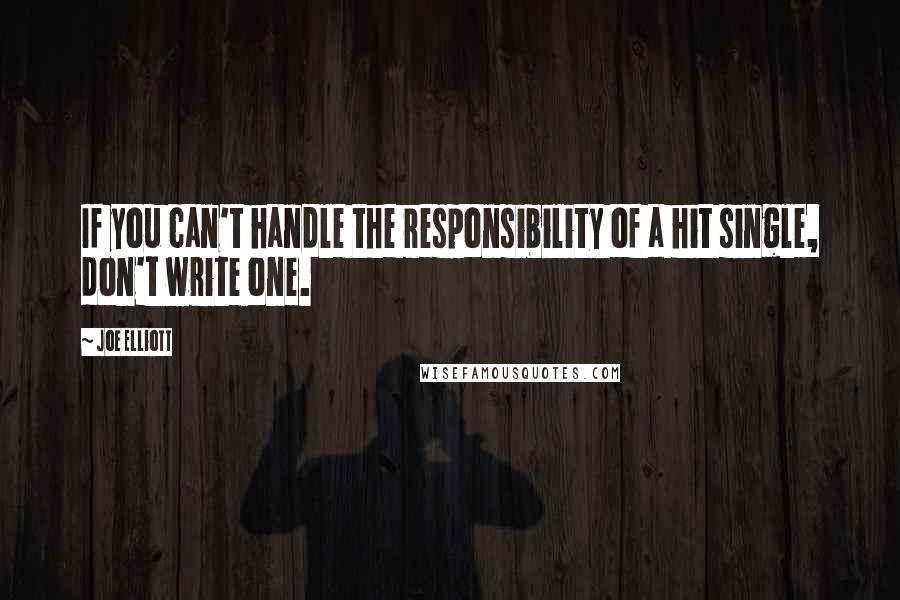 IF YOU CAN'T HANDLE THE RESPONSIBILITY OF A HIT SINGLE, DON'T WRITE ONE.

~ JOE ELLIOTT

WISEFAMOUSQUOTES.COM